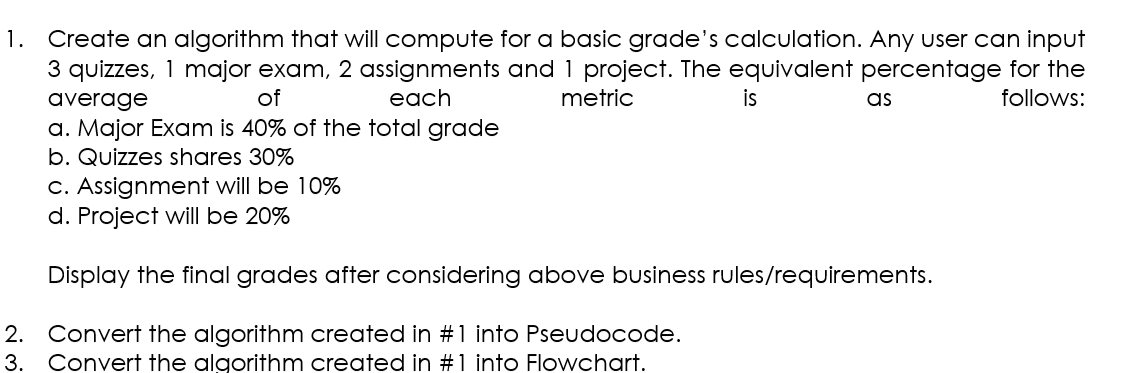 1. Create an algorithm that will compute for a basic grade's calculation. Any user can input 3 quizzes, 1 major exam, 2 assignments and 1 project. The equivalent percentage for the average of each metric is as follows:
a. Major Exam is 40% of the total grade
b. Quizzes shares 30%
c. Assignment will be 10%
d. Project will be 20%

Display the final grades after considering above business rules/requirements.

2. Convert the algorithm created in #1 into Pseudocode.
3. Convert the algorithm created in #1 into Flowchart.